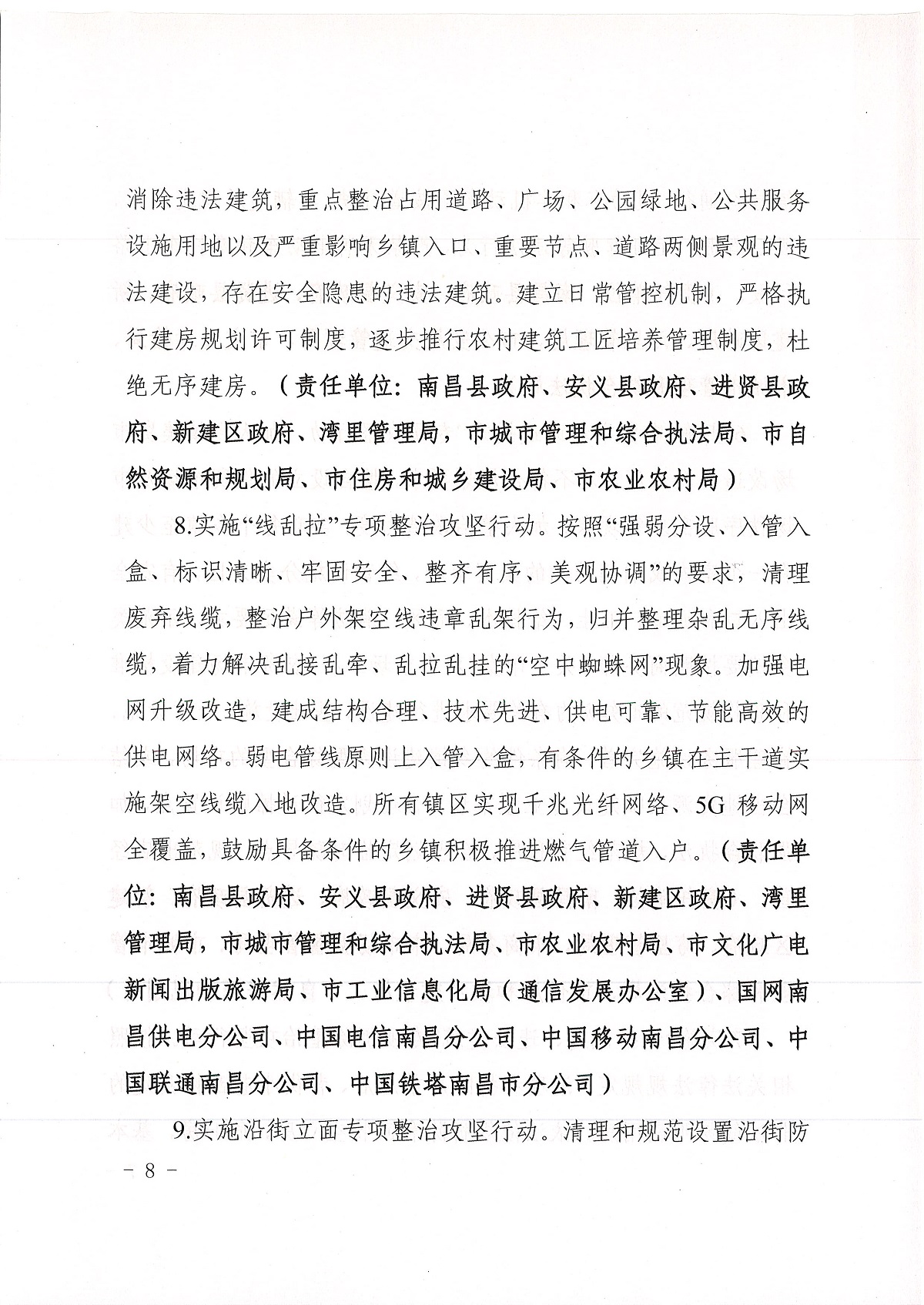 消除违法建筑，重点整治占用道路、广场、公园绿地、公共服务设施用地以及严重影响乡镇入口、重要节点、道路两侧景观的违法建设，存在安全隐患的违法建筑。建立日常管控机制，严格执行建房规划许可制度，逐步推行农村建筑工匠培养管理制度，杜绝无序建房。（责任单位：南昌县政府、安义县政府、进贤县政府、新建区政府、湾里管理局，市城市管理和综合执法局、市自然资源和规划局、市住房和城乡建设局、市农业农村局）

8.实施“线乱拉”专项整治攻坚行动。按照“强弱分设、入管入盒、标识清晰、牢固安全、整齐有序、美观协调”的要求，清理废弃线缆，整治户外架空线违章乱架行为，归并整理杂乱无序线缆，着力解决乱接乱牵、乱拉乱挂的“空中蜘蛛网”现象。加强电网升级改造，建成结构合理、技术先进、供电可靠、节能高效的供电网络。弱电管线原则上入管入盒，有条件的乡镇在主干道实施架空线缆入地改造。所有镇区实现千兆光纤网络、5G 移动网全覆盖，鼓励具备条件的乡镇积极推进燃气管道入户。（责任单位：南昌县政府、安义县政府、进贤县政府、新建区政府、湾里管理局，市城市管理和综合执法局、市农业农村局、市文化广电新闻出版旅游局、市工业信息化局（通信发展办公室）、国网南昌供电分公司、中国电信南昌分公司、中国移动南昌分公司、中国联通南昌分公司、中国铁塔南昌市分公司）

9.实施沿街立面专项整治攻坚行动。清理和规范设置沿街防

－ 8 －